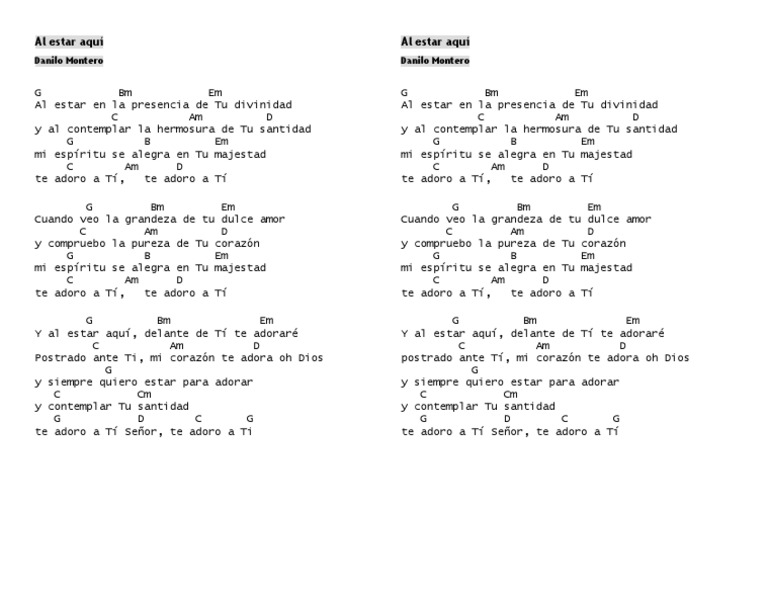 Al estar aquí
Danilo Montero

G Bm Em
Al estar en la presencia de Tu divinidad
C Am D
y al contemplar la hermosura de Tu santidad
G B Em
mi espíritu se alegra en Tu majestad
C Am D
te adoro a Tí, te adoro a Tí

G Bm Em
Cuando veo la grandeza de tu dulce amor
C Am D
y compruebo la pureza de Tu corazón
G B Em
mi espíritu se alegra en Tu majestad
C Am D
te adoro a Tí, te adoro a Tí

G Bm Em
Y al estar aquí, delante de Tí te adoraré
C Am D
Postrado ante Ti, mi corazón te adora oh Dios
G
y siempre quiero estar para adorar
C Cm
y contemplar Tu santidad
G D C G
te adoro a Tí Señor, te adoro a Ti

Al estar aquí
Danilo Montero

G Bm Em
Al estar en la presencia de Tu divinidad
C Am D
y al contemplar la hermosura de Tu santidad
G B Em
mi espíritu se alegra en Tu majestad
C Am D
te adoro a Tí, te adoro a Tí

G Bm Em
Cuando veo la grandeza de tu dulce amor
C Am D
y compruebo la pureza de Tu corazón
G B Em
mi espíritu se alegra en Tu majestad
C Am D
te adoro a Tí, te adoro a Tí

G Bm Em
Y al estar aquí, delante de Tí te adoraré
C Am D
postrado ante Tí, mi corazón te adora oh Dios
G
y siempre quiero estar para adorar
C Cm
y contemplar Tu santidad
G D C G
te adoro a Tí Señor, te adoro a Tí